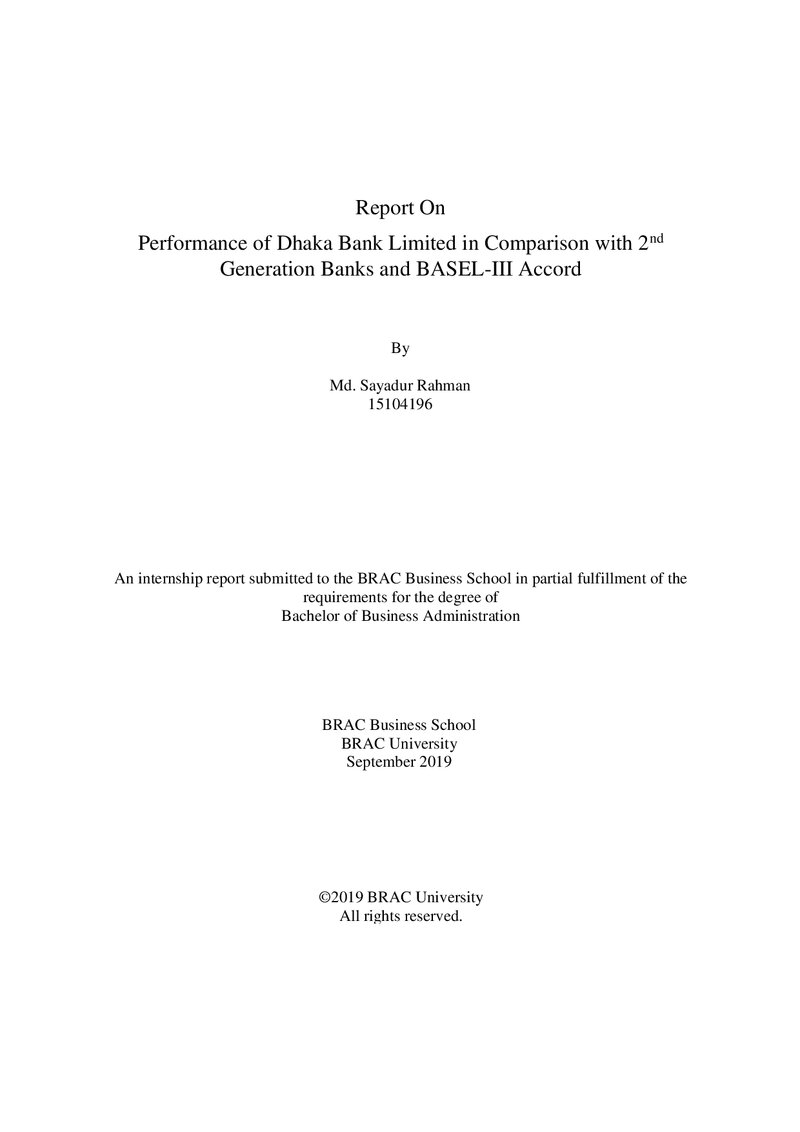 Report On

Performance of Dhaka Bank Limited in Comparison with 2nd Generation Banks and BASEL-III Accord

By

Md. Sayadur Rahman
15104196

An internship report submitted to the BRAC Business School in partial fulfillment of the requirements for the degree of Bachelor of Business Administration

BRAC Business School
BRAC University
September 2019

©2019 BRAC University
All rights reserved.